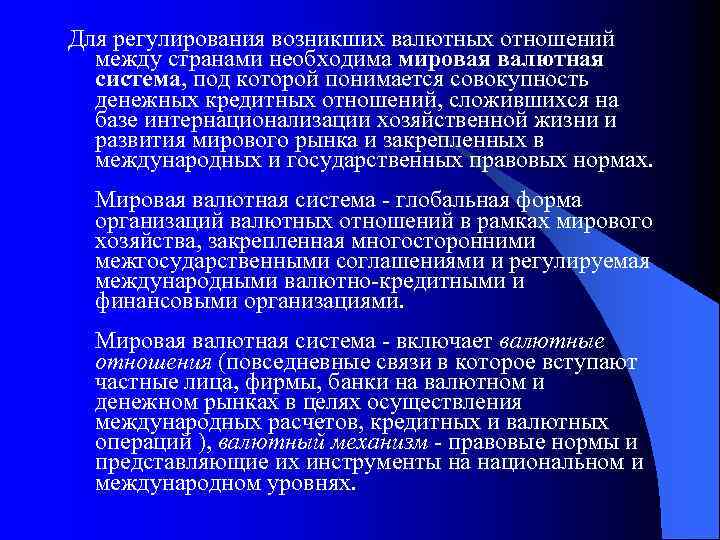 Для регулирования возникших валютных отношений между странами необходима мировая валютная система, под которой понимается совокупность денежных кредитных отношений, сложившихся на базе интернационализации хозяйственной жизни и развития мирового рынка и закрепленных в международных и государственных правовых нормах.

Мировая валютная система - глобальная форма организаций валютных отношений в рамках мирового хозяйства, закрепленная многосторонними межгосударственными соглашениями и регулируемая международными валютно-кредитными и финансовыми организациями.

Мировая валютная система - включает валютные отношения (повседневные связи в которое вступают частные лица, фирмы, банки на валютном и денежном рынках в целях осуществления международных расчетов, кредитных и валютных операций ), валютный механизм - правовые нормы и представляющие их инструменты на национальном и международном уровнях.